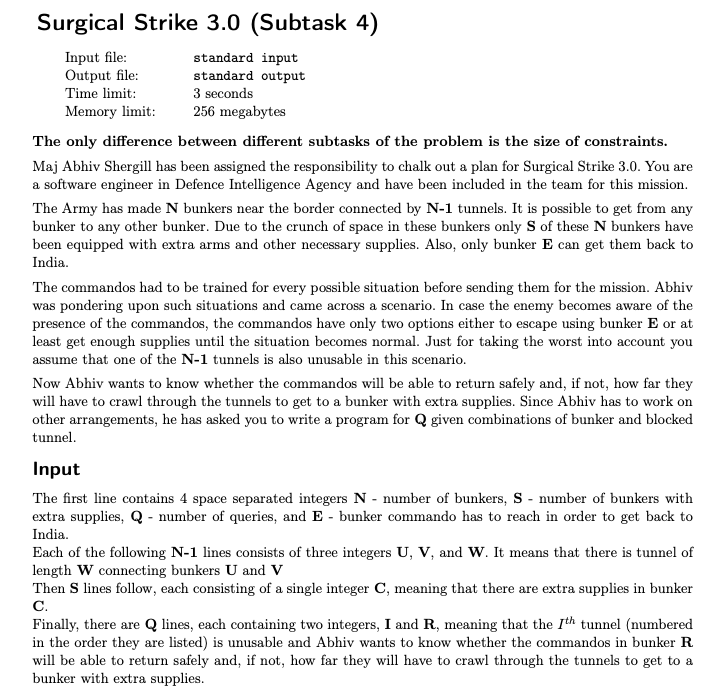 Surgical Strike 3.0 (Subtask 4)

Input file: standard input
Output file: standard output
Time limit: 3 seconds
Memory limit: 256 megabytes

The only difference between different subtasks of the problem is the size of constraints.

Maj Abhiv Shergill has been assigned the responsibility to chalk out a plan for Surgical Strike 3.0. You are a software engineer in Defence Intelligence Agency and have been included in the team for this mission.

The Army has made N bunkers near the border connected by N-1 tunnels. It is possible to get from any bunker to any other bunker. Due to the crunch of space in these bunkers only S of these N bunkers have been equipped with extra arms and other necessary supplies. Also, only bunker E can get them back to India.

The commandos had to be trained for every possible situation before sending them for the mission. Abhiv was pondering upon such situations and came across a scenario. In case the enemy becomes aware of the presence of the commandos, the commandos have only two options either to escape using bunker E or at least get enough supplies until the situation becomes normal. Just for taking the worst into account you assume that one of the N-1 tunnels is also unusable in this scenario.

Now Abhiv wants to know whether the commandos will be able to return safely and, if not, how far they will have to crawl through the tunnels to get to a bunker with extra supplies. Since Abhiv has to work on other arrangements, he has asked you to write a program for Q given combinations of bunker and blocked tunnel.

Input

The first line contains 4 space separated integers N - number of bunkers, S - number of bunkers with extra supplies, Q - number of queries, and E - bunker commando has to reach in order to get back to India.
Each of the following N-1 lines consists of three integers U, V, and W. It means that there is tunnel of length W connecting bunkers U and V
Then S lines follow, each consisting of a single integer C, meaning that there are extra supplies in bunker C.
Finally, there are Q lines, each containing two integers, I and R, meaning that the $I^{th}$ tunnel (numbered in the order they are listed) is unusable and Abhiv wants to know whether the commandos in bunker R will be able to return safely and, if not, how far they will have to crawl through the tunnels to get to a bunker with extra supplies.